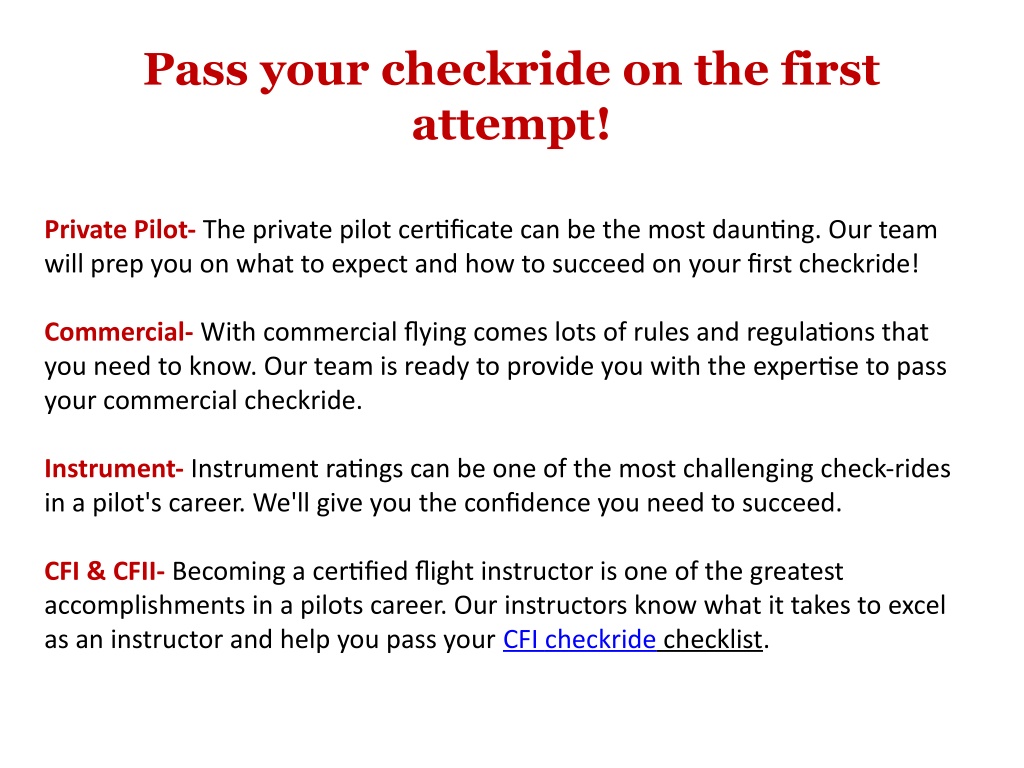 Pass your checkride on the first attempt!

Private Pilot- The private pilot certificate can be the most daunting. Our team will prep you on what to expect and how to succeed on your first checkride!

Commercial- With commercial flying comes lots of rules and regulations that you need to know. Our team is ready to provide you with the expertise to pass your commercial checkride.

Instrument- Instrument ratings can be one of the most challenging check-rides in a pilot's career. We'll give you the confidence you need to succeed.

CFI & CFII- Becoming a certified flight instructor is one of the greatest accomplishments in a pilots career. Our instructors know what it takes to excel as an instructor and help you pass your CFI checkride checklist.